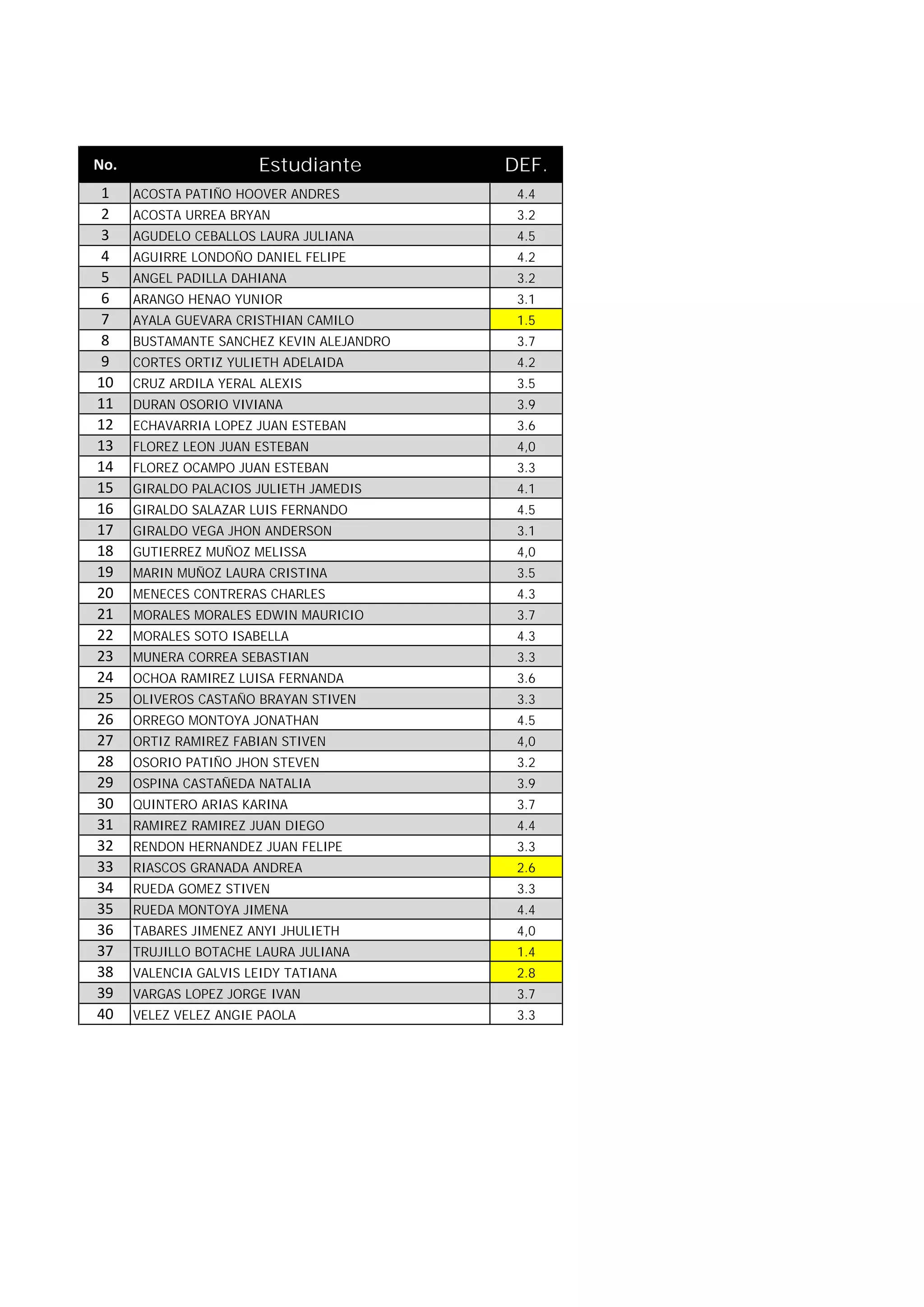 | No. | Estudiante | DEF. |
|---|---|---|
| 1 | ACOSTA PATIÑO HOOVER ANDRES | 4.4 |
| 2 | ACOSTA URREA BRYAN | 3.2 |
| 3 | AGUDELO CEBALLOS LAURA JULIANA | 4.5 |
| 4 | AGUIRRE LONDOÑO DANIEL FELIPE | 4.2 |
| 5 | ANGEL PADILLA DAHIANA | 3.2 |
| 6 | ARANGO HENAO YUNIOR | 3.1 |
| 7 | AYALA GUEVARA CRISTHIAN CAMILO | 1.5 |
| 8 | BUSTAMANTE SANCHEZ KEVIN ALEJANDRO | 3.7 |
| 9 | CORTES ORTIZ YULIETH ADELAIDA | 4.2 |
| 10 | CRUZ ARDILA YERAL ALEXIS | 3.5 |
| 11 | DURAN OSORIO VIVIANA | 3.9 |
| 12 | ECHAVARRIA LOPEZ JUAN ESTEBAN | 3.6 |
| 13 | FLOREZ LEON JUAN ESTEBAN | 4,0 |
| 14 | FLOREZ OCAMPO JUAN ESTEBAN | 3.3 |
| 15 | GIRALDO PALACIOS JULIETH JAMEDIS | 4.1 |
| 16 | GIRALDO SALAZAR LUIS FERNANDO | 4.5 |
| 17 | GIRALDO VEGA JHON ANDERSON | 3.1 |
| 18 | GUTIERREZ MUÑOZ MELISSA | 4,0 |
| 19 | MARIN MUÑOZ LAURA CRISTINA | 3.5 |
| 20 | MENECES CONTRERAS CHARLES | 4.3 |
| 21 | MORALES MORALES EDWIN MAURICIO | 3.7 |
| 22 | MORALES SOTO ISABELLA | 4.3 |
| 23 | MUNERA CORREA SEBASTIAN | 3.3 |
| 24 | OCHOA RAMIREZ LUISA FERNANDA | 3.6 |
| 25 | OLIVEROS CASTAÑO BRAYAN STIVEN | 3.3 |
| 26 | ORREGO MONTOYA JONATHAN | 4.5 |
| 27 | ORTIZ RAMIREZ FABIAN STIVEN | 4,0 |
| 28 | OSORIO PATIÑO JHON STEVEN | 3.2 |
| 29 | OSPINA CASTAÑEDA NATALIA | 3.9 |
| 30 | QUINTERO ARIAS KARINA | 3.7 |
| 31 | RAMIREZ RAMIREZ JUAN DIEGO | 4.4 |
| 32 | RENDON HERNANDEZ JUAN FELIPE | 3.3 |
| 33 | RIASCOS GRANADA ANDREA | 2.6 |
| 34 | RUEDA GOMEZ STIVEN | 3.3 |
| 35 | RUEDA MONTOYA JIMENA | 4.4 |
| 36 | TABARES JIMENEZ ANYI JHULIETH | 4,0 |
| 37 | TRUJILLO BOTACHE LAURA JULIANA | 1.4 |
| 38 | VALENCIA GALVIS LEIDY TATIANA | 2.8 |
| 39 | VARGAS LOPEZ JORGE IVAN | 3.7 |
| 40 | VELEZ VELEZ ANGIE PAOLA | 3.3 |